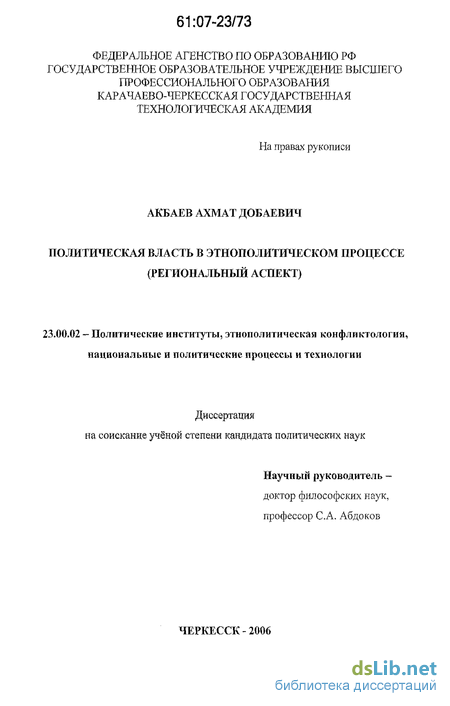 61:07-23/73

ФЕДЕРАЛЬНОЕ АГЕНСТВО ПО ОБРАЗОВАНИЮ РФ
ГОСУДАРСТВЕННОЕ ОБРАЗОВАТЕЛЬНОЕ УЧРЕЖДЕНИЕ ВЫСШЕГО ПРОФЕССИОНАЛЬНОГО ОБРАЗОВАНИЯ
КАРАЧАЕВО-ЧЕРКЕССКАЯ ГОСУДАРСТВЕННАЯ ТЕХНОЛОГИЧЕСКАЯ АКАДЕМИЯ

На правах рукописи

АКБАЕВ АХМАТ ДОБАЕВИЧ

ПОЛИТИЧЕСКАЯ ВЛАСТЬ В ЭТНОПОЛИТИЧЕСКОМ ПРОЦЕССЕ (РЕГИОНАЛЬНЫЙ АСПЕКТ)

23.00.02 – Политические институты, этнополитическая конфликтология, национальные и политические процессы и технологии

Диссертация
на соискание учёной степени кандидата политических наук

Научный руководитель –
доктор философских наук,
профессор С.А. Абдоков

ЧЕРКЕССК - 2006

dsLib.net
библиотека диссертаций